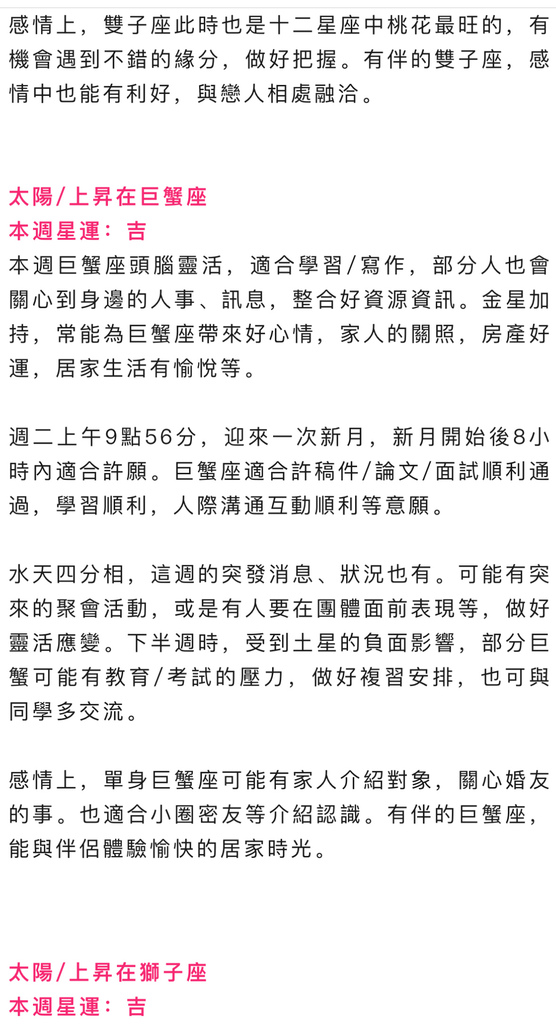 感情上，雙子座此時也是十二星座中桃花最旺的，有機會遇到不錯的緣分，做好把握。有伴的雙子座，感情中也能有利好，與戀人相處融洽。

太陽/上昇在巨蟹座
本週星運：吉
本週巨蟹座頭腦靈活，適合學習/寫作，部分人也會關心到身邊的人事、訊息，整合好資源資訊。金星加持，常能為巨蟹座帶來好心情，家人的關照，房產好運，居家生活有愉悅等。

週二上午9點56分，迎來一次新月，新月開始後8小時內適合許願。巨蟹座適合許稿件/論文/面試順利通過，學習順利，人際溝通互動順利等意願。

水天四分相，這週的突發消息、狀況也有。可能有突來的聚會活動，或是有人要在團體面前表現等，做好靈活應變。下半週時，受到土星的負面影響，部分巨蟹可能有教育/考試的壓力，做好複習安排，也可與同學多交流。

感情上，單身巨蟹座可能有家人介紹對象，關心婚友的事。也適合小圈密友等介紹認識。有伴的巨蟹座，能與伴侶體驗愉快的居家時光。

太陽/上昇在獅子座
本週星運：吉